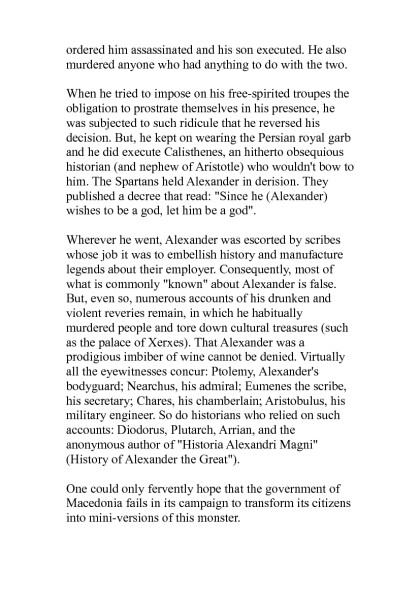 ordered him assassinated and his son executed. He also murdered anyone who had anything to do with the two.

When he tried to impose on his free-spirited troupes the obligation to prostrate themselves in his presence, he was subjected to such ridicule that he reversed his decision. But, he kept on wearing the Persian royal garb and he did execute Calisthenes, an hitherto obsequious historian (and nephew of Aristotle) who wouldn't bow to him. The Spartans held Alexander in derision. They published a decree that read: "Since he (Alexander) wishes to be a god, let him be a god".

Wherever he went, Alexander was escorted by scribes whose job it was to embellish history and manufacture legends about their employer. Consequently, most of what is commonly "known" about Alexander is false. But, even so, numerous accounts of his drunken and violent reveries remain, in which he habitually murdered people and tore down cultural treasures (such as the palace of Xerxes). That Alexander was a prodigious imbiber of wine cannot be denied. Virtually all the eyewitnesses concur: Ptolemy, Alexander's bodyguard; Nearchus, his admiral; Eumenes the scribe, his secretary; Chares, his chamberlain; Aristobulus, his military engineer. So do historians who relied on such accounts: Diodorus, Plutarch, Arrian, and the anonymous author of "Historia Alexandri Magni" (History of Alexander the Great").

One could only fervently hope that the government of Macedonia fails in its campaign to transform its citizens into mini-versions of this monster.